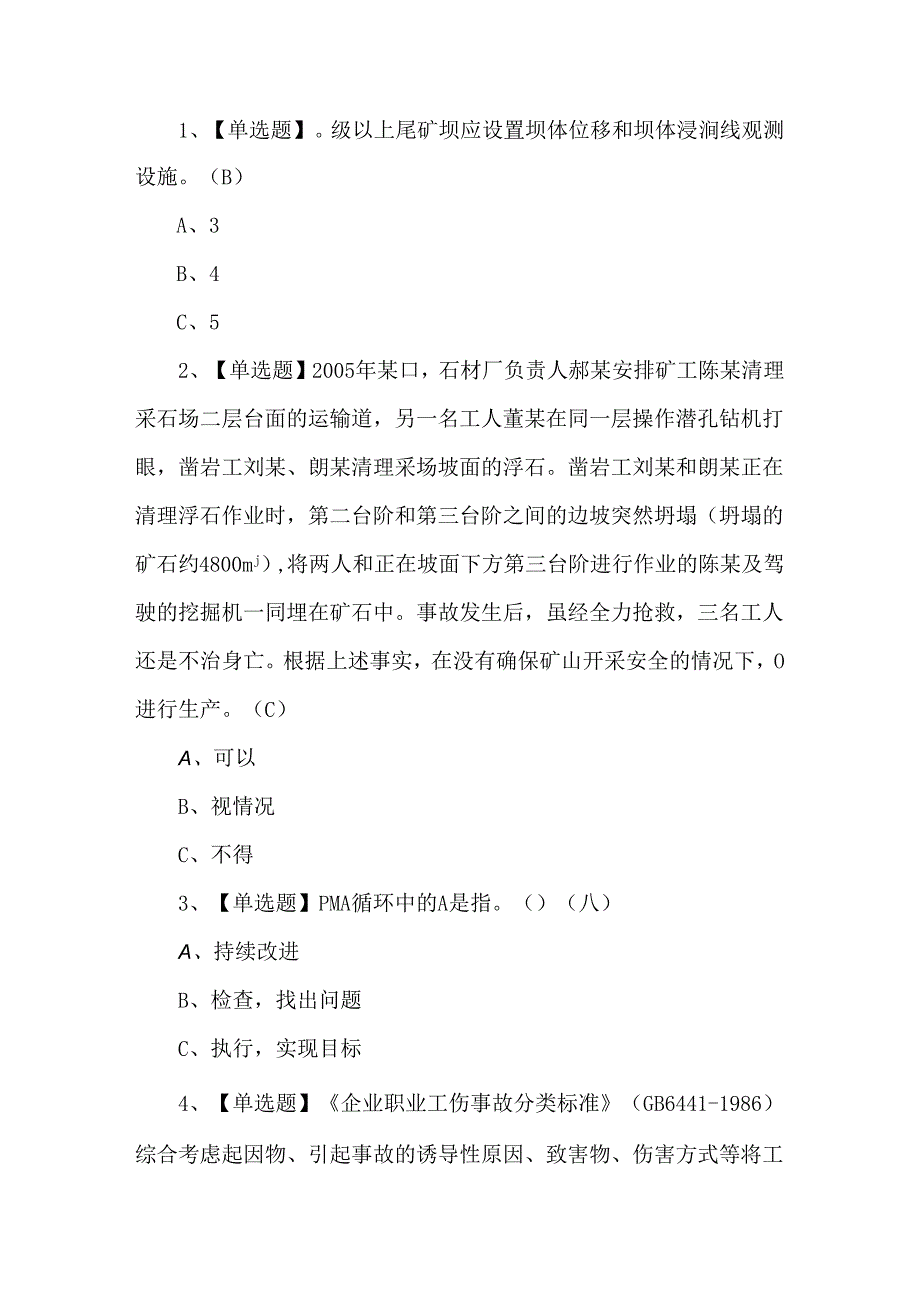 1、【单选题】。级以上尾矿坝应设置坝体位移和坝体浸润线观测设施。（B）

A、3

B、4

C、5

2、【单选题】2005年某口，石材厂负责人郝某安排矿工陈某清理采石场二层台面的运输道，另一名工人董某在同一层操作潜孔钻机打眼，凿岩工刘某、朗某清理采场坡面的浮石。凿岩工刘某和朗某正在清理浮石作业时，第二台阶和第三台阶之间的边坡突然坍塌（坍塌的矿石约4800m$^j$）,将两人和正在坡面下方第三台阶进行作业的陈某及驾驶的挖掘机一同埋在矿石中。事故发生后，虽经全力抢救，三名工人还是不治身亡。根据上述事实，在没有确保矿山开采安全的情况下，0进行生产。（C）

A、可以

B、视情况

C、不得

3、【单选题】PMA循环中的A是指。（）（八）

A、持续改进

B、检查，找出问题

C、执行，实现目标

4、【单选题】《企业职业工伤事故分类标准》（GB6441-1986）综合考虑起因物、引起事故的诱导性原因、致害物、伤害方式等将工